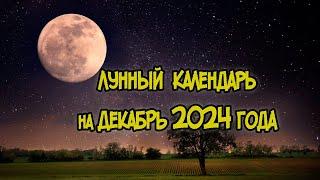 ЛУННЫЙ КАЛЕНДАРЬ
НА ДЕКАБРЬ 2024 ГОДА